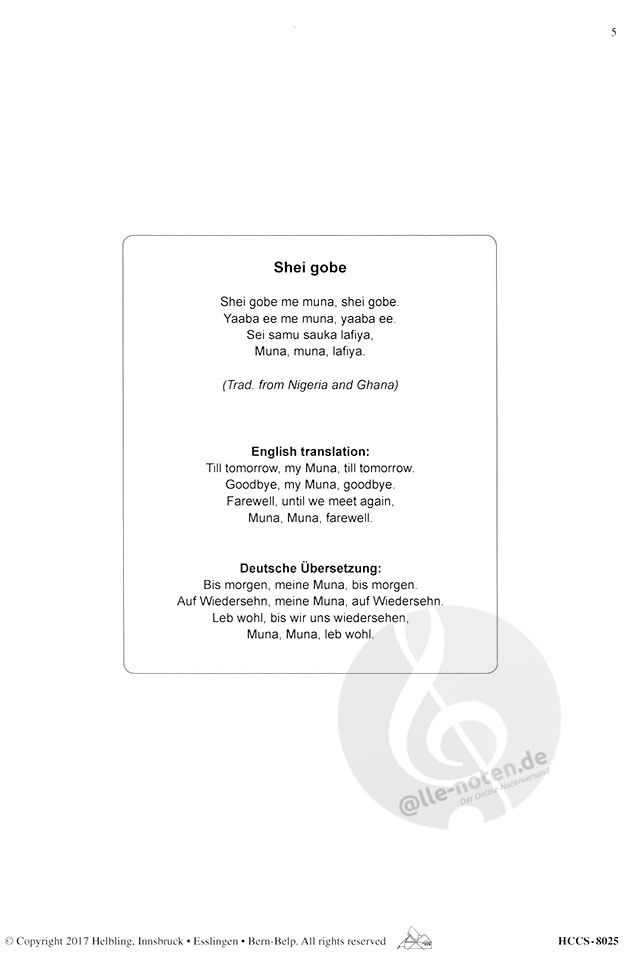 5

Shei gobe

Shei gobe me muna, shei gobe.
Yaaba ee me muna, yaaba ee.
Sei samu sauka lafiya,
Muna, muna, lafiya.

(Trad. from Nigeria and Ghana)

English translation:
Till tomorrow, my Muna, till tomorrow.
Goodbye, my Muna, goodbye.
Farewell, until we meet again,
Muna, Muna, farewell.

Deutsche Übersetzung:
Bis morgen, meine Muna, bis morgen.
Auf Wiedersehn, meine Muna, auf Wiedersehn.
Leb wohl, bis wir uns wiedersehen,
Muna, Muna, leb wohl.

@lle-noten.de
Der Online-Notenversand

© Copyright 2017 Helbling, Innsbruck • Esslingen • Bern-Belp. All rights reserved

HCCS-8025